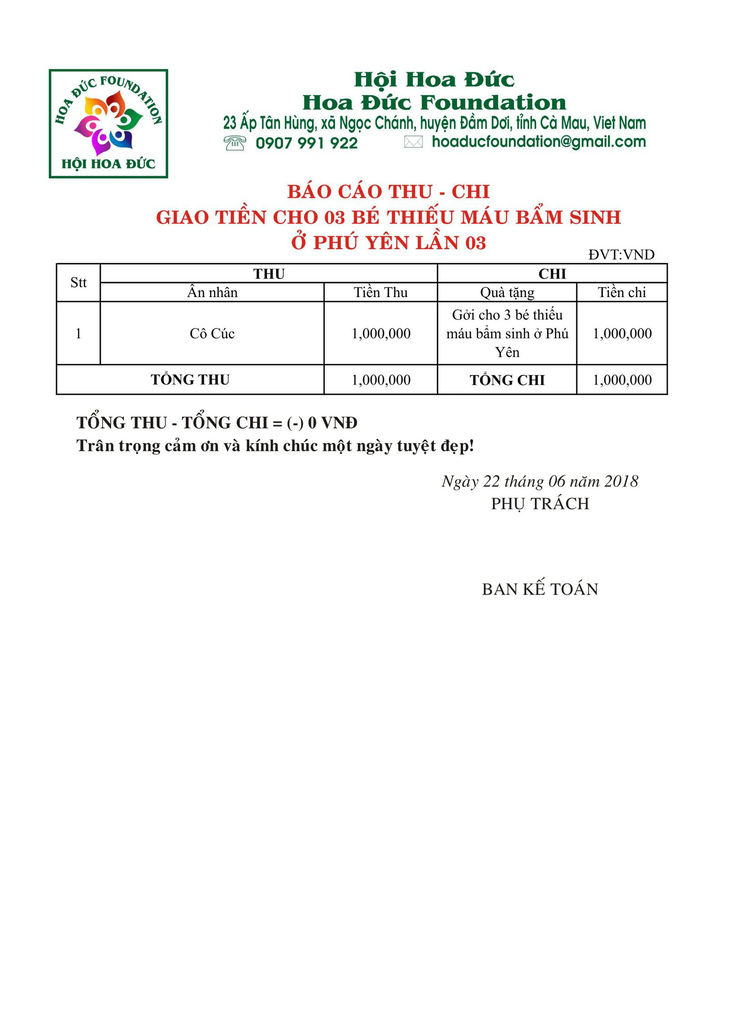 HOA ĐỨC FOUNDATION
HỘI HOA ĐỨC

Hội Hoa Đức
Hoa Đức Foundation
23 Ấp Tân Hùng, xã Ngọc Chánh, huyện Đầm Dơi, tỉnh Cà Mau, Viet Nam
0907 991 922
hoaducfoundation@gmail.com

BÁO CÁO THU - CHI
GIAO TIỀN CHO 03 BÉ THIẾU MÁU BẨM SINH
Ở PHÚ YÊN LẦN 03

ĐVT:VND

| Stt | THU | | CHI | |
|---|---|---|---|---|
| | Ân nhân | Tiền Thu | Quà tặng | Tiền chi |
| 1 | Cô Cúc | 1,000,000 | Gởi cho 3 bé thiếu máu bẩm sinh ở Phú Yên | 1,000,000 |
| TỔNG THU | | 1,000,000 | TỔNG CHI | 1,000,000 |

TỔNG THU - TỔNG CHI = (-) 0 VNĐ
Trân trọng cảm ơn và kính chúc một ngày tuyệt đẹp!

Ngày 22 tháng 06 năm 2018
PHỤ TRÁCH

BAN KẾ TOÁN